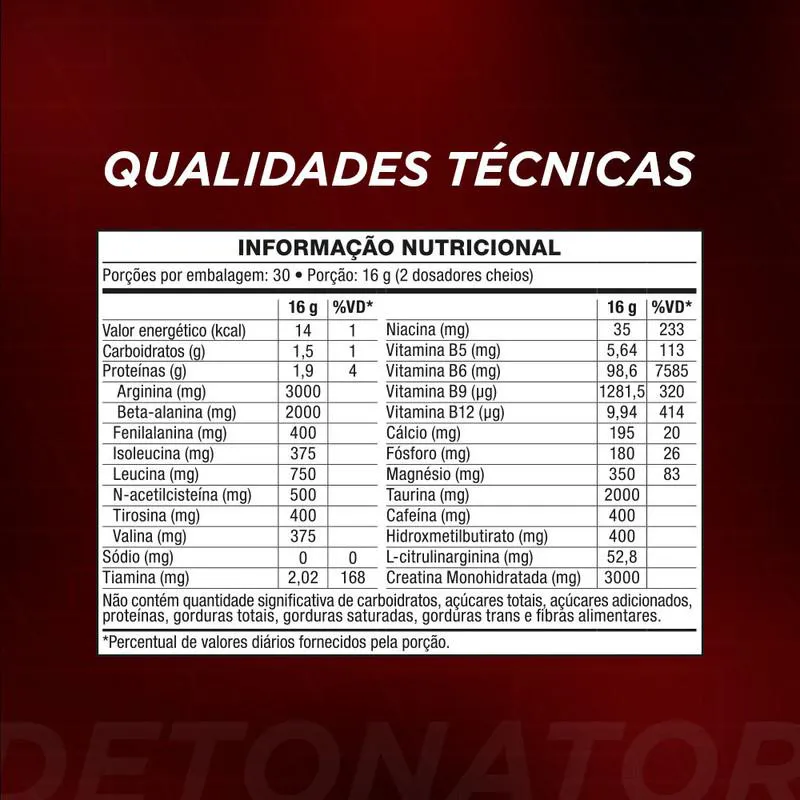 QUALIDADES TÉCNICAS

INFORMAÇÃO NUTRICIONAL

Porções por embalagem: 30 • Porção: 16 g (2 dosadores cheios)

| | 16 g | %VD* |
|---|---|---|
| Valor energético (kcal) | 14 | 1 |
| Carboidratos (g) | 1,5 | 1 |
| Proteínas (g) | 1,9 | 4 |
| Arginina (mg) | 3000 | |
| Beta-alanina (mg) | 2000 | |
| Fenilalanina (mg) | 400 | |
| Isoleucina (mg) | 375 | |
| Leucina (mg) | 750 | |
| N-acetilcisteína (mg) | 500 | |
| Tirosina (mg) | 400 | |
| Valina (mg) | 375 | |
| Sódio (mg) | 0 | 0 |
| Tiamina (mg) | 2,02 | 168 |

| | 16 g | %VD* |
|---|---|---|
| Niacina (mg) | 35 | 233 |
| Vitamina B5 (mg) | 5,64 | 113 |
| Vitamina B6 (mg) | 98,6 | 7585 |
| Vitamina B9 (µg) | 1281,5 | 320 |
| Vitamina B12 (µg) | 9,94 | 414 |
| Cálcio (mg) | 195 | 20 |
| Fósforo (mg) | 180 | 26 |
| Magnésio (mg) | 350 | 83 |
| Taurina (mg) | 2000 | |
| Cafeína (mg) | 400 | |
| Hidroxmetilbutirato (mg) | 400 | |
| L-citrulinarginina (mg) | 52,8 | |
| Creatina Monohidratada (mg) | 3000 | |

Não contém quantidade significativa de carboidratos, açúcares totais, açúcares adicionados, proteínas, gorduras totais, gorduras saturadas, gorduras trans e fibras alimentares.

*Percentual de valores diários fornecidos pela porção.

DETONATOR